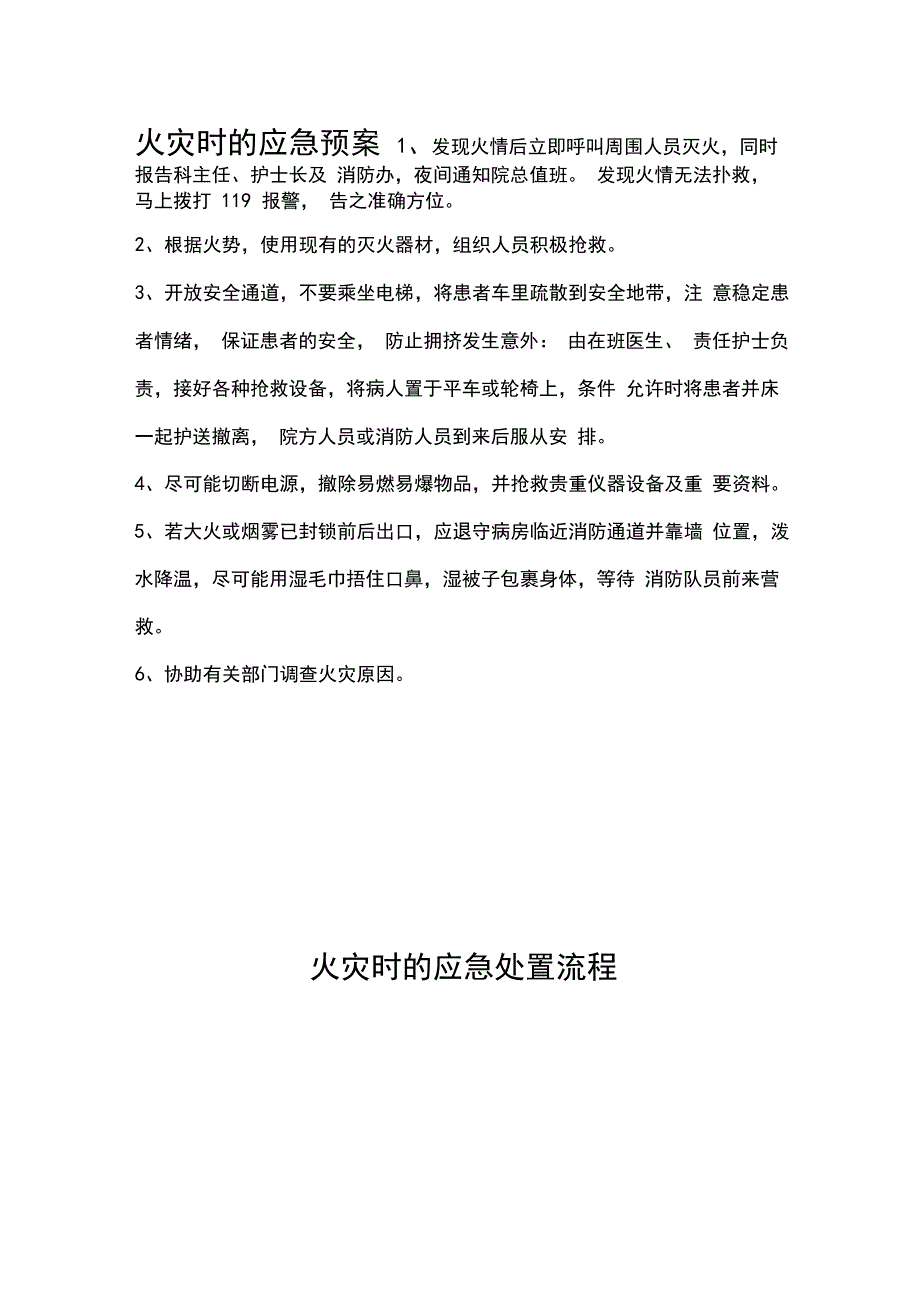 火灾时的应急预案 1、发现火情后立即呼叫周围人员灭火，同时报告科主任、护士长及 消防办，夜间通知院总值班。 发现火情无法扑救，马上拨打 119 报警， 告之准确方位。

2、根据火势，使用现有的灭火器材，组织人员积极抢救。

3、开放安全通道，不要乘坐电梯，将患者车里疏散到安全地带，注 意稳定患者情绪， 保证患者的安全， 防止拥挤发生意外： 由在班医生、 责任护士负责，接好各种抢救设备，将病人置于平车或轮椅上，条件 允许时将患者并床一起护送撤离， 院方人员或消防人员到来后服从安 排。

4、尽可能切断电源，撤除易燃易爆物品，并抢救贵重仪器设备及重 要资料。

5、若大火或烟雾已封锁前后出口，应退守病房临近消防通道并靠墙 位置，泼水降温，尽可能用湿毛巾捂住口鼻，湿被子包裹身体，等待 消防队员前来营救。

6、协助有关部门调查火灾原因。

火灾时的应急处置流程